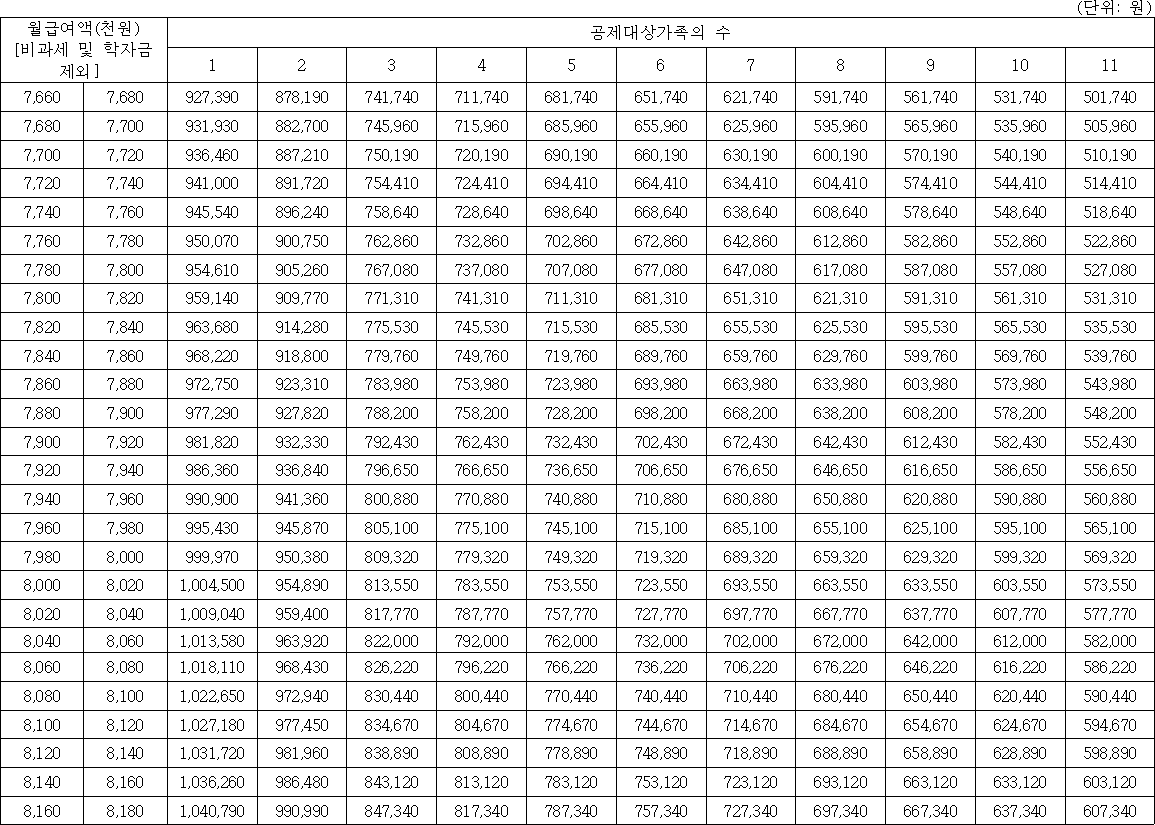 (단위: 원)

| 월급여액(천원) [비과세 및 학자금 제외] | | 공제대상가족의 수 | | | | | | | | | | |
|---|---|---|---|---|---|---|---|---|---|---|---|---|
| | | 1 | 2 | 3 | 4 | 5 | 6 | 7 | 8 | 9 | 10 | 11 |
| 7,660 | 7,680 | 927,390 | 878,190 | 741,740 | 711,740 | 681,740 | 651,740 | 621,740 | 591,740 | 561,740 | 531,740 | 501,740 |
| 7,680 | 7,700 | 931,930 | 882,700 | 745,960 | 715,960 | 685,960 | 655,960 | 625,960 | 595,960 | 565,960 | 535,960 | 505,960 |
| 7,700 | 7,720 | 936,460 | 887,210 | 750,190 | 720,190 | 690,190 | 660,190 | 630,190 | 600,190 | 570,190 | 540,190 | 510,190 |
| 7,720 | 7,740 | 941,000 | 891,720 | 754,410 | 724,410 | 694,410 | 664,410 | 634,410 | 604,410 | 574,410 | 544,410 | 514,410 |
| 7,740 | 7,760 | 945,540 | 896,240 | 758,640 | 728,640 | 698,640 | 668,640 | 638,640 | 608,640 | 578,640 | 548,640 | 518,640 |
| 7,760 | 7,780 | 950,070 | 900,750 | 762,860 | 732,860 | 702,860 | 672,860 | 642,860 | 612,860 | 582,860 | 552,860 | 522,860 |
| 7,780 | 7,800 | 954,610 | 905,260 | 767,080 | 737,080 | 707,080 | 677,080 | 647,080 | 617,080 | 587,080 | 557,080 | 527,080 |
| 7,800 | 7,820 | 959,140 | 909,770 | 771,310 | 741,310 | 711,310 | 681,310 | 651,310 | 621,310 | 591,310 | 561,310 | 531,310 |
| 7,820 | 7,840 | 963,680 | 914,280 | 775,530 | 745,530 | 715,530 | 685,530 | 655,530 | 625,530 | 595,530 | 565,530 | 535,530 |
| 7,840 | 7,860 | 968,220 | 918,800 | 779,760 | 749,760 | 719,760 | 689,760 | 659,760 | 629,760 | 599,760 | 569,760 | 539,760 |
| 7,860 | 7,880 | 972,750 | 923,310 | 783,980 | 753,980 | 723,980 | 693,980 | 663,980 | 633,980 | 603,980 | 573,980 | 543,980 |
| 7,880 | 7,900 | 977,290 | 927,820 | 788,200 | 758,200 | 728,200 | 698,200 | 668,200 | 638,200 | 608,200 | 578,200 | 548,200 |
| 7,900 | 7,920 | 981,820 | 932,330 | 792,430 | 762,430 | 732,430 | 702,430 | 672,430 | 642,430 | 612,430 | 582,430 | 552,430 |
| 7,920 | 7,940 | 986,360 | 936,840 | 796,650 | 766,650 | 736,650 | 706,650 | 676,650 | 646,650 | 616,650 | 586,650 | 556,650 |
| 7,940 | 7,960 | 990,900 | 941,360 | 800,880 | 770,880 | 740,880 | 710,880 | 680,880 | 650,880 | 620,880 | 590,880 | 560,880 |
| 7,960 | 7,980 | 995,430 | 945,870 | 805,100 | 775,100 | 745,100 | 715,100 | 685,100 | 655,100 | 625,100 | 595,100 | 565,100 |
| 7,980 | 8,000 | 999,970 | 950,380 | 809,320 | 779,320 | 749,320 | 719,320 | 689,320 | 659,320 | 629,320 | 599,320 | 569,320 |
| 8,000 | 8,020 | 1,004,500 | 954,890 | 813,550 | 783,550 | 753,550 | 723,550 | 693,550 | 663,550 | 633,550 | 603,550 | 573,550 |
| 8,020 | 8,040 | 1,009,040 | 959,400 | 817,770 | 787,770 | 757,770 | 727,770 | 697,770 | 667,770 | 637,770 | 607,770 | 577,770 |
| 8,040 | 8,060 | 1,013,580 | 963,920 | 822,000 | 792,000 | 762,000 | 732,000 | 702,000 | 672,000 | 642,000 | 612,000 | 582,000 |
| 8,060 | 8,080 | 1,018,110 | 968,430 | 826,220 | 796,220 | 766,220 | 736,220 | 706,220 | 676,220 | 646,220 | 616,220 | 586,220 |
| 8,080 | 8,100 | 1,022,650 | 972,940 | 830,440 | 800,440 | 770,440 | 740,440 | 710,440 | 680,440 | 650,440 | 620,440 | 590,440 |
| 8,100 | 8,120 | 1,027,180 | 977,450 | 834,670 | 804,670 | 774,670 | 744,670 | 714,670 | 684,670 | 654,670 | 624,670 | 594,670 |
| 8,120 | 8,140 | 1,031,720 | 981,960 | 838,890 | 808,890 | 778,890 | 748,890 | 718,890 | 688,890 | 658,890 | 628,890 | 598,890 |
| 8,140 | 8,160 | 1,036,260 | 986,480 | 843,120 | 813,120 | 783,120 | 753,120 | 723,120 | 693,120 | 663,120 | 633,120 | 603,120 |
| 8,160 | 8,180 | 1,040,790 | 990,990 | 847,340 | 817,340 | 787,340 | 757,340 | 727,340 | 697,340 | 667,340 | 637,340 | 607,340 |